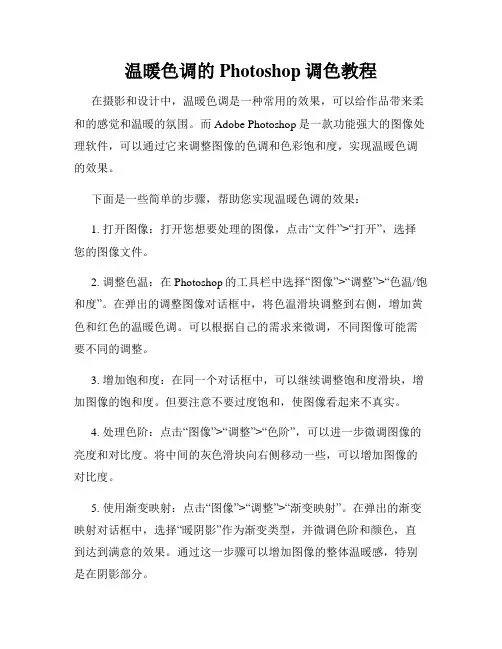 温暖色调的Photoshop调色教程

在摄影和设计中，温暖色调是一种常用的效果，可以给作品带来柔和的感觉和温暖的氛围。而Adobe Photoshop是一款功能强大的图像处理软件，可以通过它来调整图像的色调和色彩饱和度，实现温暖色调的效果。

下面是一些简单的步骤，帮助您实现温暖色调的效果：

1.打开图像：打开您想要处理的图像，点击“文件”>“打开”，选择您的图像文件。

2.调整色温：在Photoshop的工具栏中选择“图像”>“调整”>“色温/饱和度”。在弹出的调整图像对话框中，将色温滑块调整到右侧，增加黄色和红色的温暖色调。可以根据自己的需求来微调，不同图像可能需要不同的调整。

3.增加饱和度：在同一个对话框中，可以继续调整饱和度滑块，增加图像的饱和度。但要注意不要过度饱和，使图像看起来不真实。

4.处理色阶：点击“图像”>“调整”>“色阶”，可以进一步微调图像的亮度和对比度。将中间的灰色滑块向右侧移动一些，可以增加图像的对比度。

5.使用渐变映射：点击“图像”>“调整”>“渐变映射”。在弹出的渐变映射对话框中，选择“暖阴影”作为渐变类型，并微调色阶和颜色，直到达到满意的效果。通过这一步骤可以增加图像的整体温暖感，特别是在阴影部分。